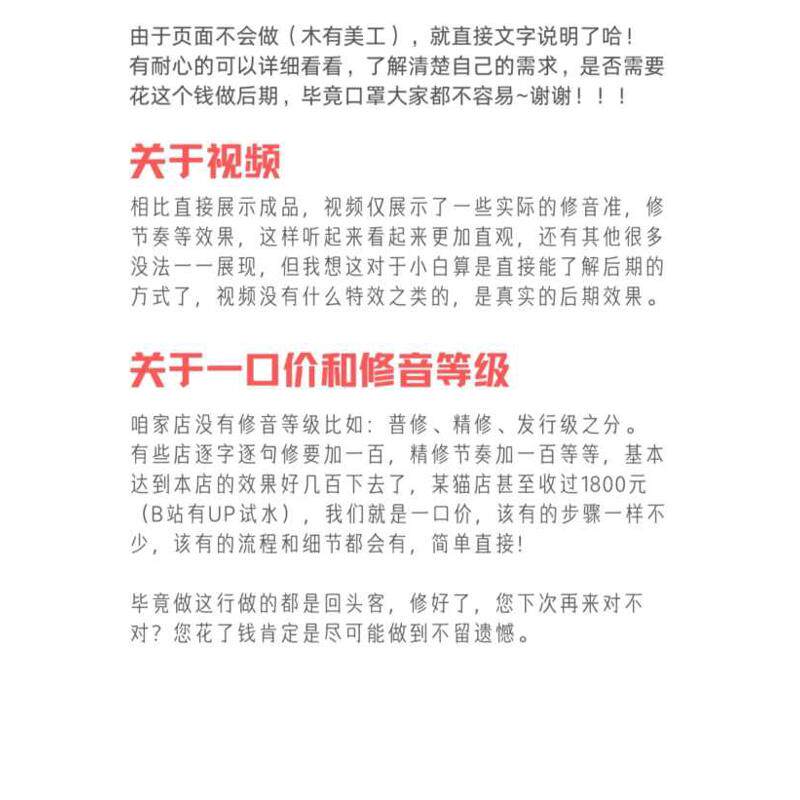 由于页面不会做（木有美工），就直接文字说明了哈！有耐心的可以详细看看，了解清楚自己的需求，是否需要花这个钱做后期，毕竟口罩大家都不容易~谢谢！！！

关于视频

相比直接展示成品，视频仅展示了一些实际的修音准，修节奏等效果，这样听起来看起来更加直观，还有其他很多没法一一展现，但我想这对于小白算是直接能了解后期的方式了，视频没有什么特效之类的，是真实的后期效果。

关于一口价和修音等级

咱家店没有修音等级比如：普修、精修、发行级之分。有些店逐字逐句修要加一百，精修节奏加一百等等，基本达到本店的效果好几百下去了，某猫店甚至收过1800元（B站有UP试水），我们就是一口价，该有的步骤一样不少，该有的流程和细节都会有，简单直接！

毕竟做这行做的都是回头客，修好了，您下次再来对不对？您花了钱肯定是尽可能做到不留遗憾。